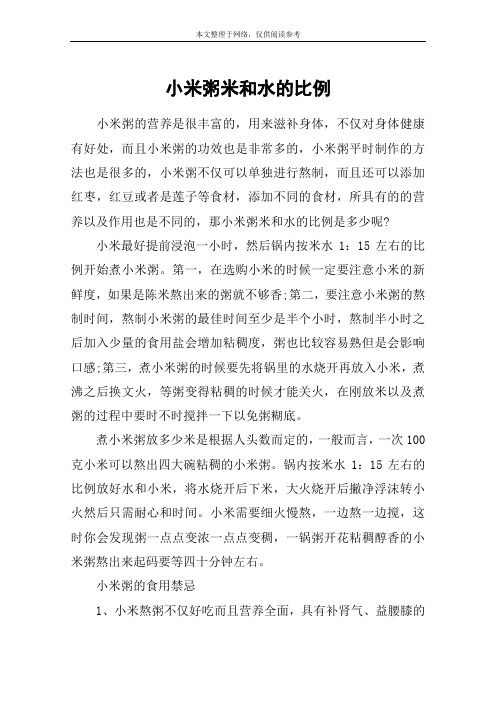 本文整理于网络，仅供阅读参考

小米粥米和水的比例

小米粥的营养是很丰富的，用来滋补身体，不仅对身体健康有好处，而且小米粥的功效也是非常多的，小米粥平时制作的方法也是很多的，小米粥不仅可以单独进行熬制，而且还可以添加红枣，红豆或者是莲子等食材，添加不同的食材，所具有的的营养以及作用也是不同的，那小米粥米和水的比例是多少呢?

小米最好提前浸泡一小时，然后锅内按米水 1：15 左右的比例开始煮小米粥。第一，在选购小米的时候一定要注意小米的新鲜度，如果是陈米熬出来的粥就不够香;第二，要注意小米粥的熬制时间，熬制小米粥的最佳时间至少是半个小时，熬制半小时之后加入少量的食用盐会增加粘稠度，粥也比较容易熟但是会影响口感;第三，煮小米粥的时候要先将锅里的水烧开再放入小米，煮沸之后换文火，等粥变得粘稠的时候才能关火，在刚放米以及煮粥的过程中要时不时搅拌一下以免粥糊底。

煮小米粥放多少米是根据人头数而定的，一般而言，一次 100 克小米可以熬出四大碗粘稠的小米粥。锅内按米水 1：15 左右的比例放好水和小米，将水烧开后下米，大火烧开后撇净浮沫转小火然后只需耐心和时间。小米需要细火慢熬，一边熬一边搅，这时你会发现粥一点点变浓一点点变稠，一锅粥开花粘稠醇香的小米粥熬出来起码要等四十分钟左右。

小米粥的食用禁忌

1、小米熬粥不仅好吃而且营养全面，具有补肾气、益腰膝的